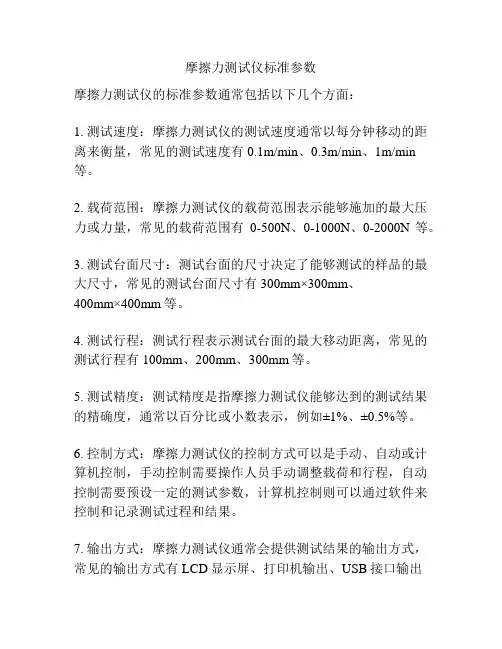 摩擦力测试仪标准参数

摩擦力测试仪的标准参数通常包括以下几个方面：

1. 测试速度：摩擦力测试仪的测试速度通常以每分钟移动的距离来衡量，常见的测试速度有 0.1m/min、0.3m/min、1m/min 等。

2. 载荷范围：摩擦力测试仪的载荷范围表示能够施加的最大压力或力量，常见的载荷范围有 0-500N、0-1000N、0-2000N 等。

3. 测试台面尺寸：测试台面的尺寸决定了能够测试的样品的最大尺寸，常见的测试台面尺寸有 300mm×300mm、400mm×400mm 等。

4. 测试行程：测试行程表示测试台面的最大移动距离，常见的测试行程有 100mm、200mm、300mm 等。

5. 测试精度：测试精度是指摩擦力测试仪能够达到的测试结果的精确度，通常以百分比或小数表示，例如±1%、±0.5%等。

6. 控制方式：摩擦力测试仪的控制方式可以是手动、自动或计算机控制，手动控制需要操作人员手动调整载荷和行程，自动控制需要预设一定的测试参数，计算机控制则可以通过软件来控制和记录测试过程和结果。

7. 输出方式：摩擦力测试仪通常会提供测试结果的输出方式，常见的输出方式有 LCD 显示屏、打印机输出、USB 接口输出